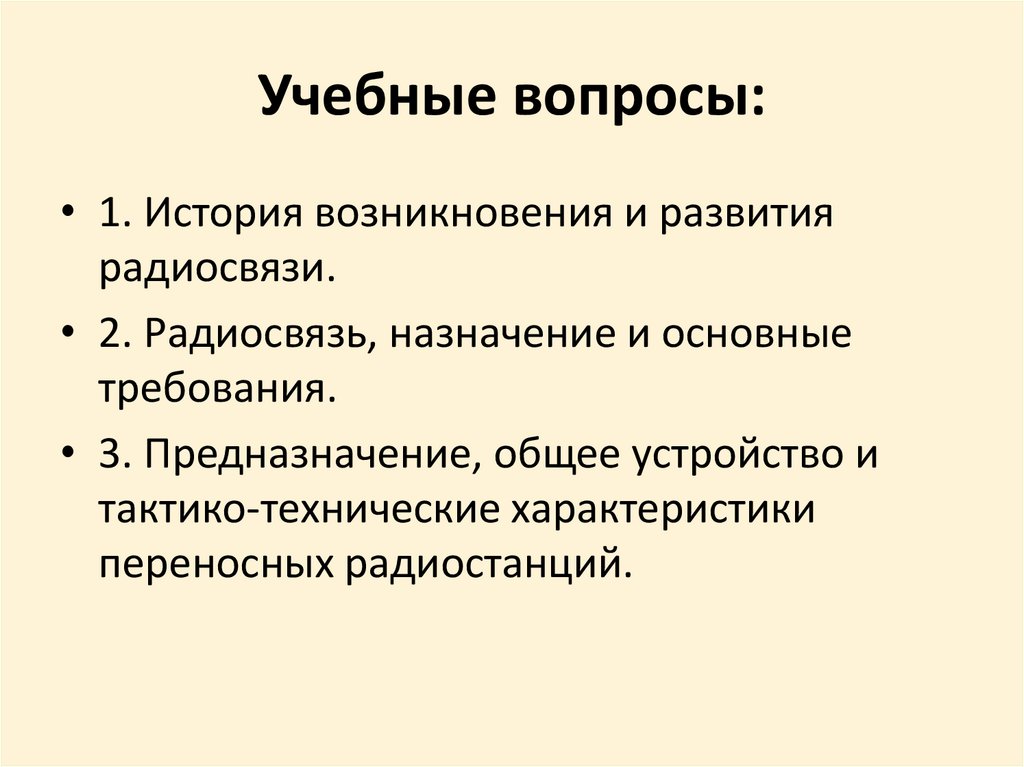 Учебные вопросы:

• 1. История возникновения и развития радиосвязи.

• 2. Радиосвязь, назначение и основные требования.

• 3. Предназначение, общее устройство и тактико-технические характеристики переносных радиостанций.